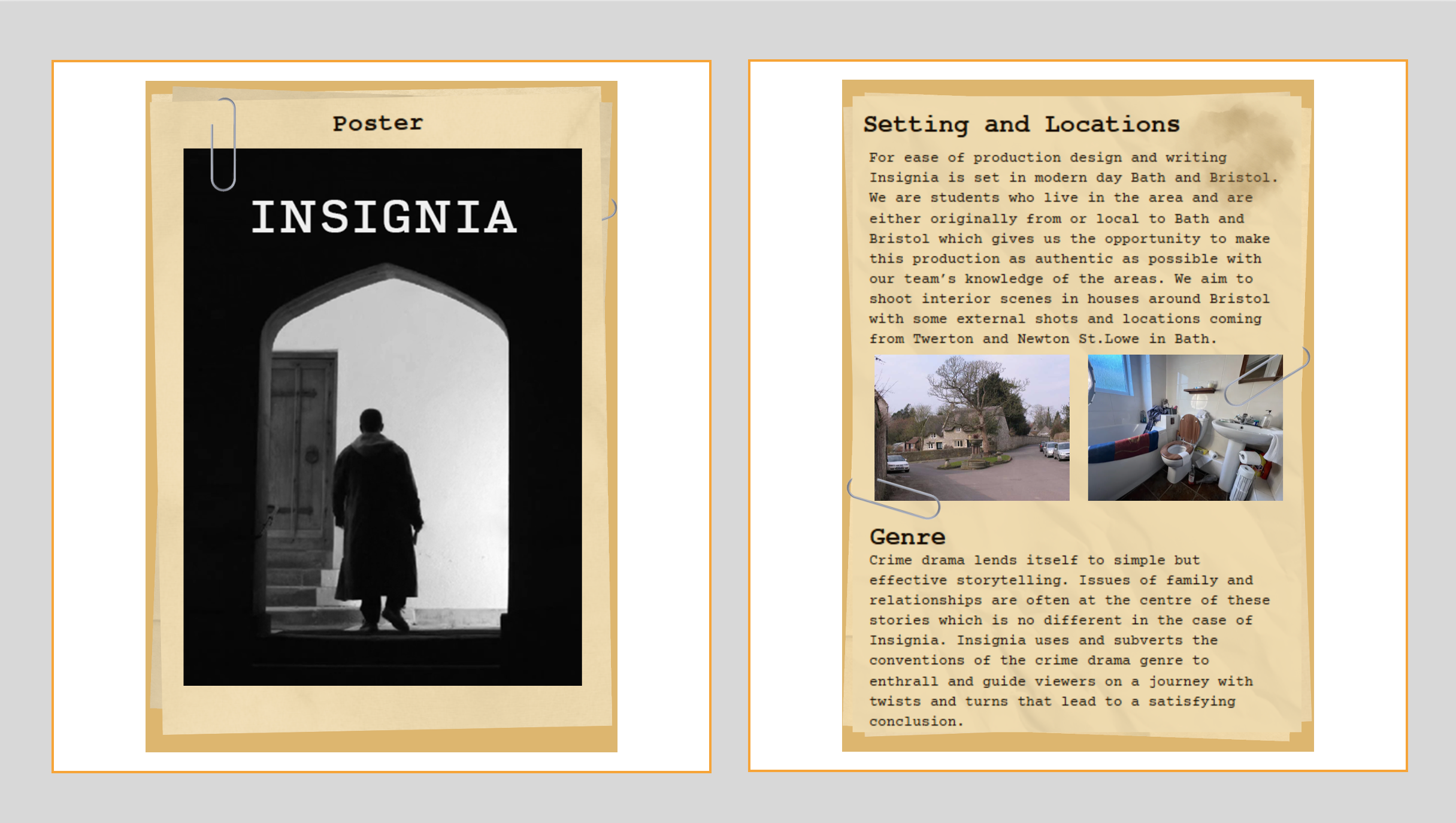 Poster

INSIGNIA

Setting and Locations

For ease of production design and writing Insignia is set in modern day Bath and Bristol. We are students who live in the area and are either originally from or local to Bath and Bristol which gives us the opportunity to make this production as authentic as possible with our team's knowledge of the areas. We aim to shoot interior scenes in houses around Bristol with some external shots and locations coming from Twerton and Newton St.Lowe in Bath.

Genre

Crime drama lends itself to simple but effective storytelling. Issues of family and relationships are often at the centre of these stories which is no different in the case of Insignia. Insignia uses and subverts the conventions of the crime drama genre to enthrall and guide viewers on a journey with twists and turns that lead to a satisfying conclusion.